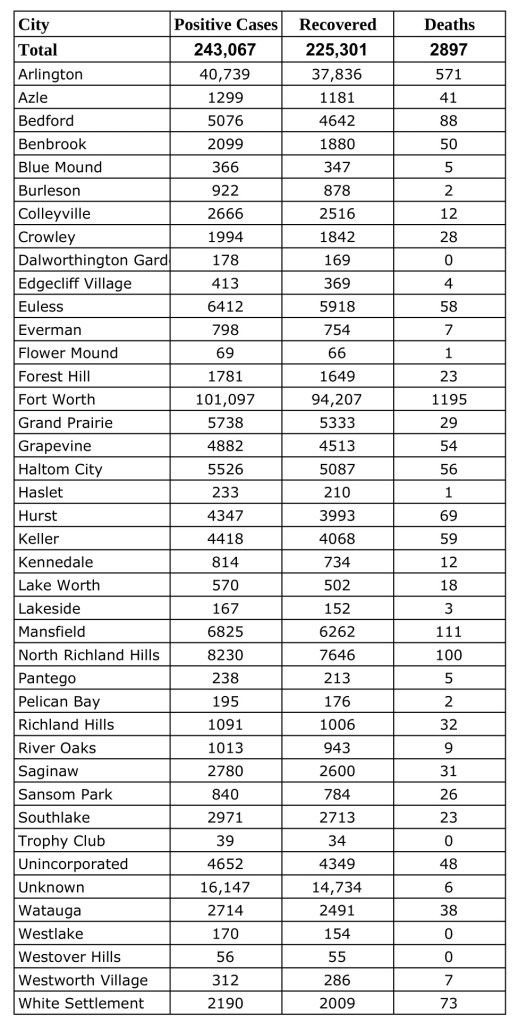 | City | Positive Cases | Recovered | Deaths |
|---|---|---|---|
| Total | 243,067 | 225,301 | 2897 |
| Arlington | 40,739 | 37,836 | 571 |
| Azle | 1299 | 1181 | 41 |
| Bedford | 5076 | 4642 | 88 |
| Benbrook | 2099 | 1880 | 50 |
| Blue Mound | 366 | 347 | 5 |
| Burleson | 922 | 878 | 2 |
| Colleyville | 2666 | 2516 | 12 |
| Crowley | 1994 | 1842 | 28 |
| Dalworthington Gard | 178 | 169 | 0 |
| Edgecliff Village | 413 | 369 | 4 |
| Euless | 6412 | 5918 | 58 |
| Everman | 798 | 754 | 7 |
| Flower Mound | 69 | 66 | 1 |
| Forest Hill | 1781 | 1649 | 23 |
| Fort Worth | 101,097 | 94,207 | 1195 |
| Grand Prairie | 5738 | 5333 | 29 |
| Grapevine | 4882 | 4513 | 54 |
| Haltom City | 5526 | 5087 | 56 |
| Haslet | 233 | 210 | 1 |
| Hurst | 4347 | 3993 | 69 |
| Keller | 4418 | 4068 | 59 |
| Kennedale | 814 | 734 | 12 |
| Lake Worth | 570 | 502 | 18 |
| Lakeside | 167 | 152 | 3 |
| Mansfield | 6825 | 6262 | 111 |
| North Richland Hills | 8230 | 7646 | 100 |
| Pantego | 238 | 213 | 5 |
| Pelican Bay | 195 | 176 | 2 |
| Richland Hills | 1091 | 1006 | 32 |
| River Oaks | 1013 | 943 | 9 |
| Saginaw | 2780 | 2600 | 31 |
| Sansom Park | 840 | 784 | 26 |
| Southlake | 2971 | 2713 | 23 |
| Trophy Club | 39 | 34 | 0 |
| Unincorporated | 4652 | 4349 | 48 |
| Unknown | 16,147 | 14,734 | 6 |
| Watauga | 2714 | 2491 | 38 |
| Westlake | 170 | 154 | 0 |
| Westover Hills | 56 | 55 | 0 |
| Westworth Village | 312 | 286 | 7 |
| White Settlement | 2190 | 2009 | 73 |